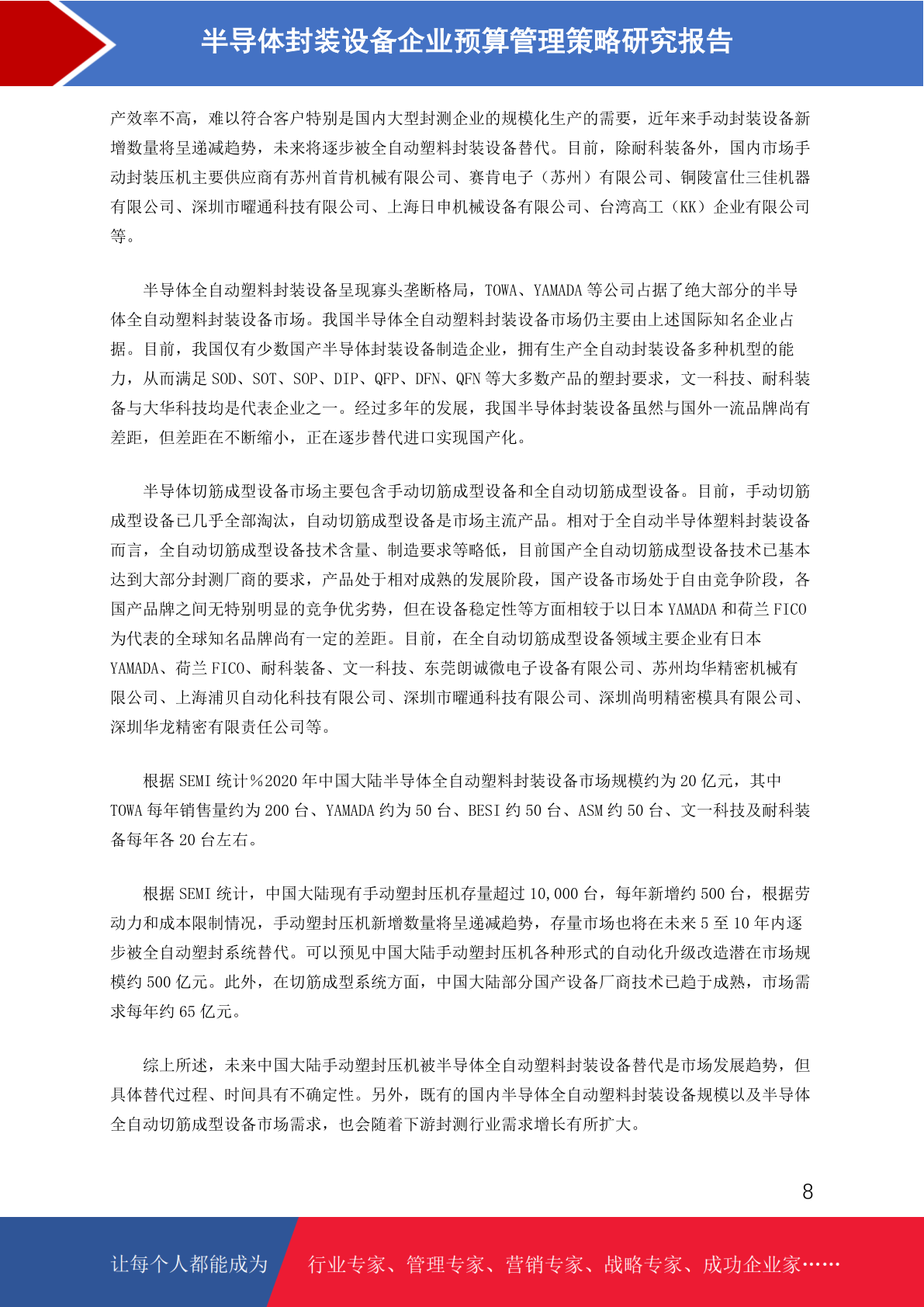 半导体封装设备企业预算管理策略研究报告

产效率不高，难以符合客户特别是国内大型封测企业的规模化生产的需要，近年来手动封装设备新增数量将呈递减趋势，未来将逐步被全自动塑料封装设备替代。目前，除耐科装备外，国内市场手动封装压机主要供应商有苏州首肯机械有限公司、赛肯电子（苏州）有限公司、铜陵富仕三佳机器有限公司、深圳市曜通科技有限公司、上海日申机械设备有限公司、台湾高工（KK）企业有限公司等。

半导体全自动塑料封装设备呈现寡头垄断格局，TOWA、YAMADA 等公司占据了绝大部分的半导体全自动塑料封装设备市场。我国半导体全自动塑料封装设备市场仍主要由上述国际知名企业占据。目前，我国仅有少数国产半导体封装设备制造企业，拥有生产全自动封装设备多种机型的能力，从而满足 SOD、SOT、SOP、DIP、QFP、DFN、QFN 等大多数产品的塑封要求，文一科技、耐科装备与大华科技均是代表企业之一。经过多年的发展，我国半导体封装设备虽然与国外一流品牌尚有差距，但差距在不断缩小，正在逐步替代进口实现国产化。

半导体切筋成型设备市场主要包含手动切筋成型设备和全自动切筋成型设备。目前，手动切筋成型设备已几乎全部淘汰，自动切筋成型设备是市场主流产品。相对于全自动半导体塑料封装设备而言，全自动切筋成型设备技术含量、制造要求等略低，目前国产全自动切筋成型设备技术已基本达到大部分封测厂商的要求，产品处于相对成熟的发展阶段，国产设备市场处于自由竞争阶段，各国产品牌之间无特别明显的竞争优劣势，但在设备稳定性等方面相较于以日本 YAMADA 和荷兰 FICO 为代表的全球知名品牌尚有一定的差距。目前，在全自动切筋成型设备领域主要企业有日本 YAMADA、荷兰 FICO、耐科装备、文一科技、东莞朗诚微电子设备有限公司、苏州均华精密机械有限公司、上海浦贝自动化科技有限公司、深圳市曜通科技有限公司、深圳尚明精密模具有限公司、深圳华龙精密有限责任公司等。

根据 SEMI 统计%2020 年中国大陆半导体全自动塑料封装设备市场规模约为 20 亿元，其中 TOWA 每年销售量约为 200 台、YAMADA 约为 50 台、BESI 约 50 台、ASM 约 50 台、文一科技及耐科装备每年各 20 台左右。

根据 SEMI 统计，中国大陆现有手动塑封压机存量超过 10,000 台，每年新增约 500 台，根据劳动力和成本限制情况，手动塑封压机新增数量将呈递减趋势，存量市场也将在未来 5 至 10 年内逐步被全自动塑封系统替代。可以预见中国大陆手动塑封压机各种形式的自动化升级改造潜在市场规模约 500 亿元。此外，在切筋成型系统方面，中国大陆部分国产设备厂商技术已趋于成熟，市场需求每年约 65 亿元。

综上所述，未来中国大陆手动塑封压机被半导体全自动塑料封装设备替代是市场发展趋势，但具体替代过程、时间具有不确定性。另外，既有的国内半导体全自动塑料封装设备规模以及半导体全自动切筋成型设备市场需求，也会随着下游封测行业需求增长有所扩大。

8

让每个人都能成为 行业专家、管理专家、营销专家、战略专家、成功企业家……